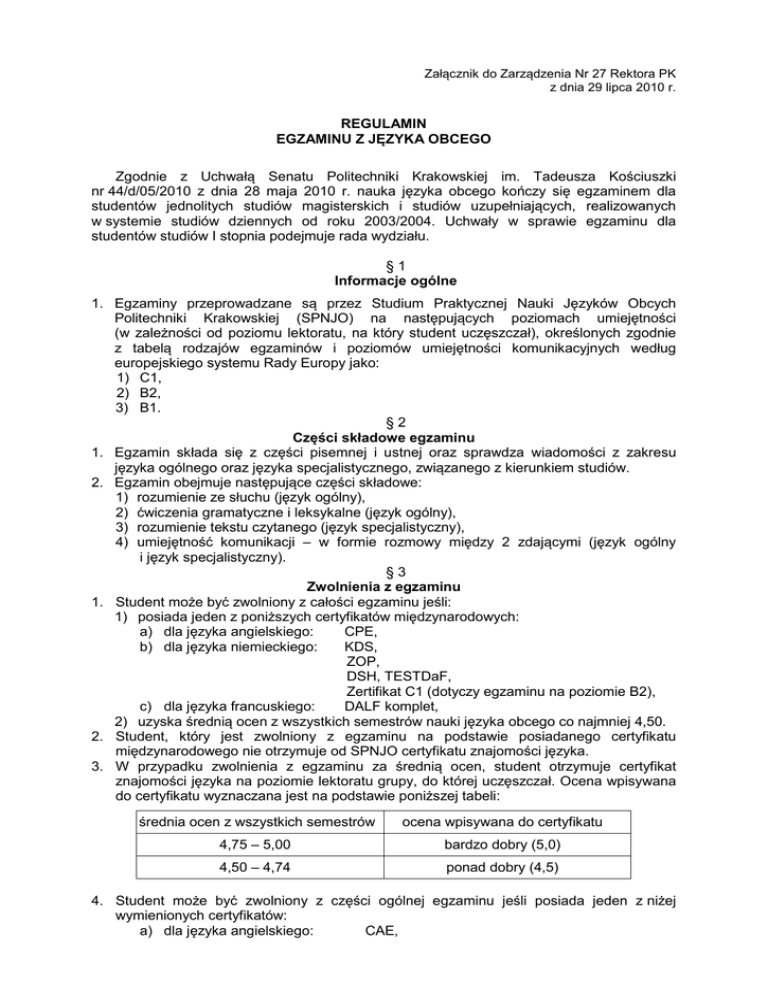 Załącznik do Zarządzenia Nr 27 Rektora PK
z dnia 29 lipca 2010 r.

REGULAMIN
EGZAMINU Z JĘZYKA OBCEGO

Zgodnie z Uchwałą Senatu Politechniki Krakowskiej im. Tadeusza Kościuszki nr 44/d/05/2010 z dnia 28 maja 2010 r. nauka języka obcego kończy się egzaminem dla studentów jednolitych studiów magisterskich i studiów uzupełniających, realizowanych w systemie studiów dziennych od roku 2003/2004. Uchwały w sprawie egzaminu dla studentów studiów I stopnia podejmuje rada wydziału.

§ 1
Informacje ogólne

1. Egzaminy przeprowadzane są przez Studium Praktycznej Nauki Języków Obcych Politechniki Krakowskiej (SPNJO) na następujących poziomach umiejętności (w zależności od poziomu lektoratu, na który student uczęszczał), określonych zgodnie z tabelą rodzajów egzaminów i poziomów umiejętności komunikacyjnych według europejskiego systemu Rady Europy jako:
1) C1,
2) B2,
3) B1.

§ 2
Części składowe egzaminu

1. Egzamin składa się z części pisemnej i ustnej oraz sprawdza wiadomości z zakresu języka ogólnego oraz języka specjalistycznego, związanego z kierunkiem studiów.
2. Egzamin obejmuje następujące części składowe:
1) rozumienie ze słuchu (język ogólny),
2) ćwiczenia gramatyczne i leksykalne (język ogólny),
3) rozumienie tekstu czytanego (język specjalistyczny),
4) umiejętność komunikacji – w formie rozmowy między 2 zdającymi (język ogólny i język specjalistyczny).

§ 3
Zwolnienia z egzaminu

1. Student może być zwolniony z całości egzaminu jeśli:
1) posiada jeden z poniższych certyfikatów międzynarodowych:
a) dla języka angielskiego: CPE,
b) dla języka niemieckiego: KDS,
ZOP,
DSH, TESTDaF,
Zertifikat C1 (dotyczy egzaminu na poziomie B2),
c) dla języka francuskiego: DALF komplet,
2) uzyska średnią ocen z wszystkich semestrów nauki języka obcego co najmniej 4,50.
2. Student, który jest zwolniony z egzaminu na podstawie posiadanego certyfikatu międzynarodowego nie otrzymuje od SPNJO certyfikatu znajomości języka.
3. W przypadku zwolnienia z egzaminu za średnią ocen, student otrzymuje certyfikat znajomości języka na poziomie lektoratu grupy, do której uczęszczał. Ocena wpisywana do certyfikatu wyznaczana jest na podstawie poniższej tabeli:

| średnia ocen z wszystkich semestrów | ocena wpisywana do certyfikatu |
|---|---|
| 4,75 – 5,00 | bardzo dobry (5,0) |
| 4,50 – 4,74 | ponad dobry (4,5) |

4. Student może być zwolniony z części ogólnej egzaminu jeśli posiada jeden z niżej wymienionych certyfikatów:
a) dla języka angielskiego: CAE,